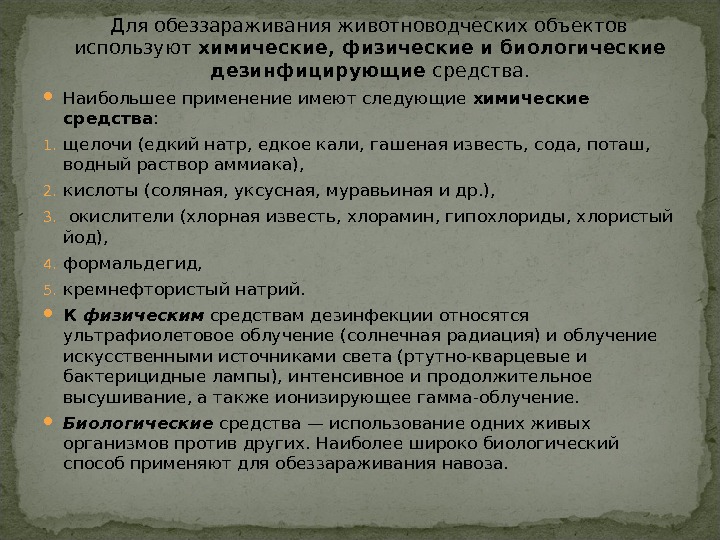 Для обеззараживания животноводческих объектов используют химические, физические и биологические дезинфицирующие средства.

• Наибольшее применение имеют следующие химические средства:

1. щелочи (едкий натр, едкое кали, гашеная известь, сода, поташ, водный раствор аммиака),

2. кислоты (соляная, уксусная, муравьиная и др.),

3. окислители (хлорная известь, хлорамин, гипохлориды, хлористый йод),

4. формальдегид,

5. кремнефтористый натрий.

• К физическим средствам дезинфекции относятся ультрафиолетовое облучение (солнечная радиация) и облучение искусственными источниками света (ртутно-кварцевые и бактерицидные лампы), интенсивное и продолжительное высушивание, а также ионизирующее гамма-облучение.

• Биологические средства — использование одних живых организмов против других. Наиболее широко биологический способ применяют для обеззараживания навоза.